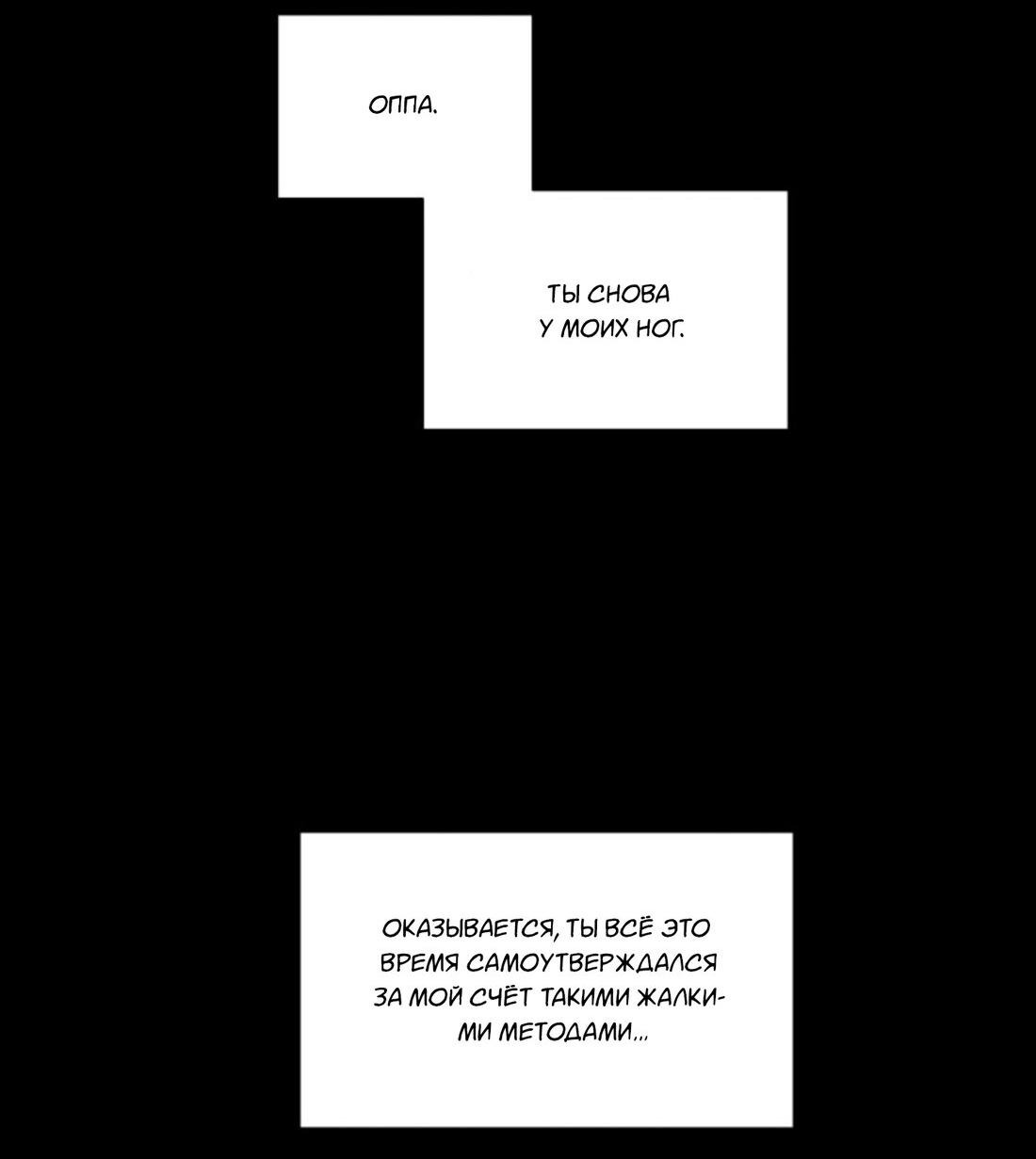 ОППА.

ТЫ СНОВА У МОИХ НОГ.

ОКАЗЫВАЕТСЯ, ТЫ ВСЁ ЭТО ВРЕМЯ САМОУТВЕРЖДАЛСЯ ЗА МОЙ СЧЁТ ТАКИМИ ЖАЛКИМИ МЕТОДАМИ...